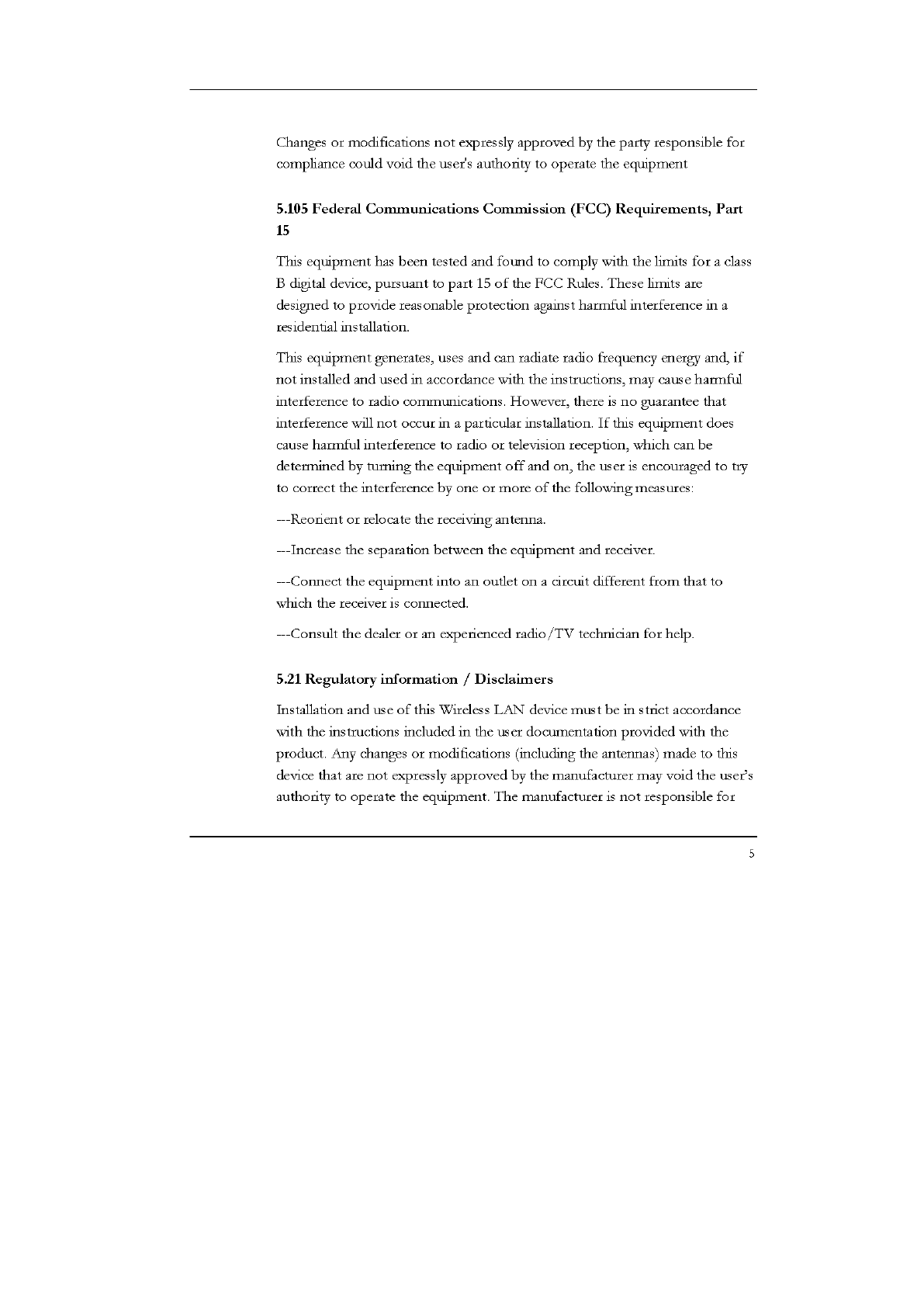 Changes or modifications not expressly approved by the party responsible for compliance could void the user's authority to operate the equipment

5.105 Federal Communications Commission (FCC) Requirements, Part 15

This equipment has been tested and found to comply with the limits for a class B digital device, pursuant to part 15 of the FCC Rules. These limits are designed to provide reasonable protection against harmful interference in a residential installation.

This equipment generates, uses and can radiate radio frequency energy and, if not installed and used in accordance with the instructions, may cause harmful interference to radio communications. However, there is no guarantee that interference will not occur in a particular installation. If this equipment does cause harmful interference to radio or television reception, which can be determined by turning the equipment off and on, the user is encouraged to try to correct the interference by one or more of the following measures:

---Reorient or relocate the receiving antenna.

---Increase the separation between the equipment and receiver.

---Connect the equipment into an outlet on a circuit different from that to which the receiver is connected.

---Consult the dealer or an experienced radio/TV technician for help.

5.21 Regulatory information / Disclaimers

Installation and use of this Wireless LAN device must be in strict accordance with the instructions included in the user documentation provided with the product. Any changes or modifications (including the antennas) made to this device that are not expressly approved by the manufacturer may void the user's authority to operate the equipment. The manufacturer is not responsible for

5